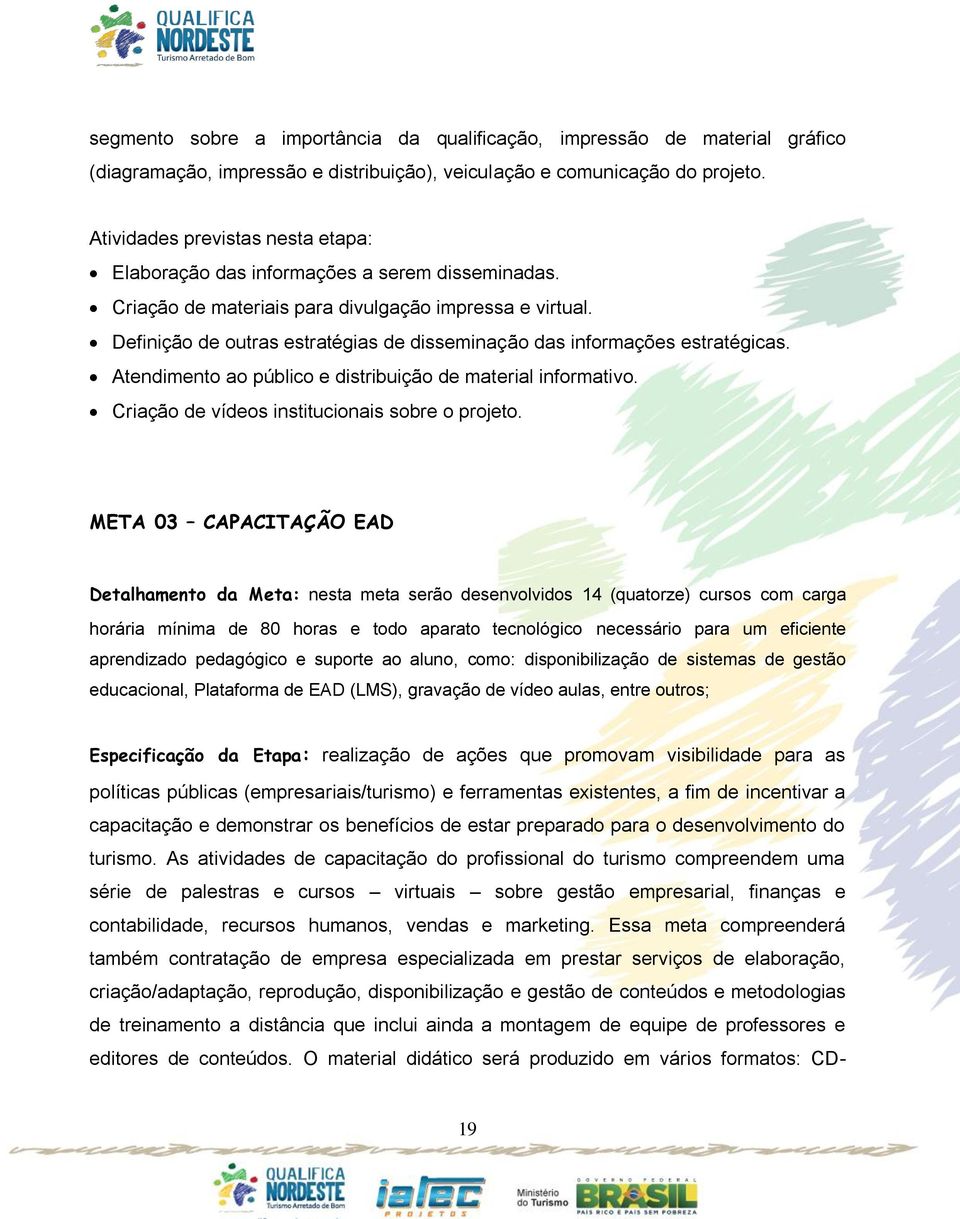 QUALIFICA NORDESTE
Turismo Arretado de Bom

segmento sobre a importância da qualificação, impressão de material gráfico (diagramação, impressão e distribuição), veiculação e comunicação do projeto.

Atividades previstas nesta etapa:
• Elaboração das informações a serem disseminadas.
• Criação de materiais para divulgação impressa e virtual.
• Definição de outras estratégias de disseminação das informações estratégicas.
• Atendimento ao público e distribuição de material informativo.
• Criação de vídeos institucionais sobre o projeto.

META 03 – CAPACITAÇÃO EAD

Detalhamento da Meta: nesta meta serão desenvolvidos 14 (quatorze) cursos com carga horária mínima de 80 horas e todo aparato tecnológico necessário para um eficiente aprendizado pedagógico e suporte ao aluno, como: disponibilização de sistemas de gestão educacional, Plataforma de EAD (LMS), gravação de vídeo aulas, entre outros;

Especificação da Etapa: realização de ações que promovam visibilidade para as políticas públicas (empresariais/turismo) e ferramentas existentes, a fim de incentivar a capacitação e demonstrar os benefícios de estar preparado para o desenvolvimento do turismo. As atividades de capacitação do profissional do turismo compreendem uma série de palestras e cursos – virtuais – sobre gestão empresarial, finanças e contabilidade, recursos humanos, vendas e marketing. Essa meta compreenderá também contratação de empresa especializada em prestar serviços de elaboração, criação/adaptação, reprodução, disponibilização e gestão de conteúdos e metodologias de treinamento a distância que inclui ainda a montagem de equipe de professores e editores de conteúdos. O material didático será produzido em vários formatos: CD-

19

QUALIFICA NORDESTE Turismo Arretado de Bom   iatec PROJETOS   Ministério do Turismo   GOVERNO FEDERAL BRASIL PAÍS RICO É PAÍS SEM POBREZA